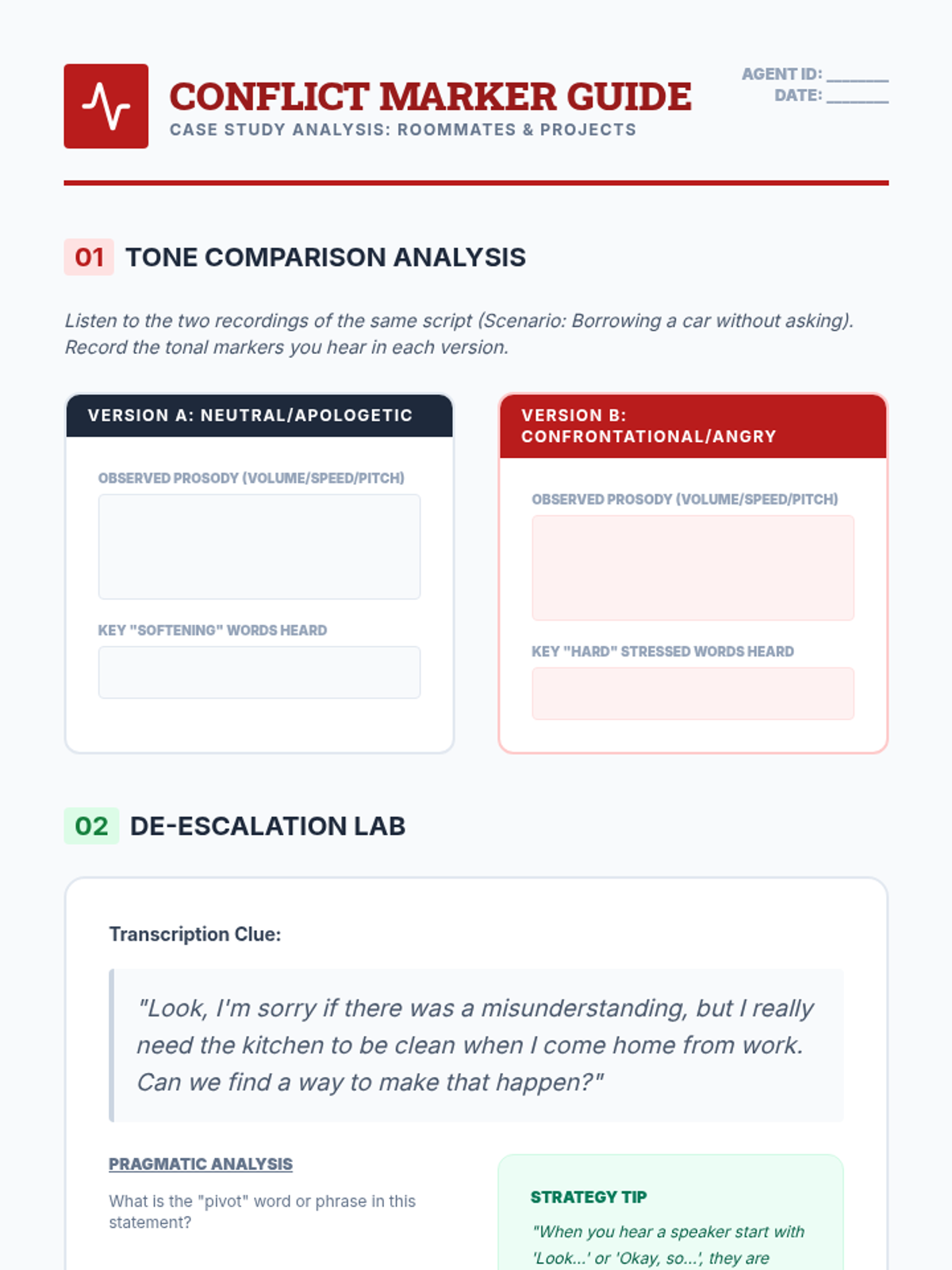 CONFLICT MARKER GUIDE

CASE STUDY ANALYSIS: ROOMMATES & PROJECTS

AGENT ID: ________
DATE: ________

01 TONE COMPARISON ANALYSIS

Listen to the two recordings of the same script (Scenario: Borrowing a car without asking). Record the tonal markers you hear in each version.

VERSION A: NEUTRAL/APOLOGETIC

OBSERVED PROSODY (VOLUME/SPEED/PITCH)

KEY "SOFTENING" WORDS HEARD

VERSION B: CONFRONTATIONAL/ANGRY

OBSERVED PROSODY (VOLUME/SPEED/PITCH)

KEY "HARD" STRESSED WORDS HEARD

02 DE-ESCALATION LAB

Transcription Clue:

"Look, I'm sorry if there was a misunderstanding, but I really need the kitchen to be clean when I come home from work. Can we find a way to make that happen?"

PRAGMATIC ANALYSIS

What is the "pivot" word or phrase in this statement?

STRATEGY TIP

"When you hear a speaker start with 'Look...' or 'Okay, so...', they are